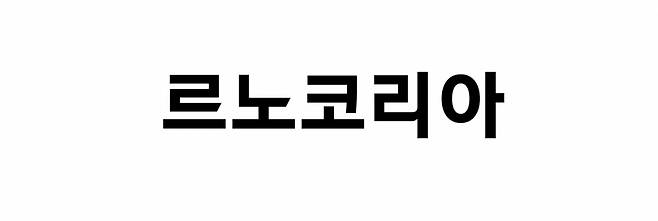 르노코리아